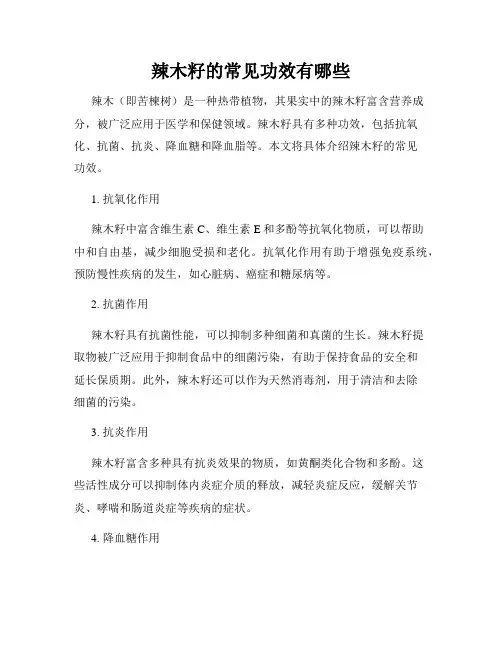 辣木籽的常见功效有哪些

辣木（即苦楝树）是一种热带植物，其果实中的辣木籽富含营养成分，被广泛应用于医学和保健领域。辣木籽具有多种功效，包括抗氧化、抗菌、抗炎、降血糖和降血脂等。本文将具体介绍辣木籽的常见功效。

1. 抗氧化作用

辣木籽中富含维生素 C、维生素 E 和多酚等抗氧化物质，可以帮助中和自由基，减少细胞受损和老化。抗氧化作用有助于增强免疫系统、预防慢性疾病的发生，如心脏病、癌症和糖尿病等。

2. 抗菌作用

辣木籽具有抗菌性能，可以抑制多种细菌和真菌的生长。辣木籽提取物被广泛应用于抑制食品中的细菌污染，有助于保持食品的安全和延长保质期。此外，辣木籽还可以作为天然消毒剂，用于清洁和去除细菌的污染。

3. 抗炎作用

辣木籽富含多种具有抗炎效果的物质，如黄酮类化合物和多酚。这些活性成分可以抑制体内炎症介质的释放，减轻炎症反应，缓解关节炎、哮喘和肠道炎症等疾病的症状。

4. 降血糖作用